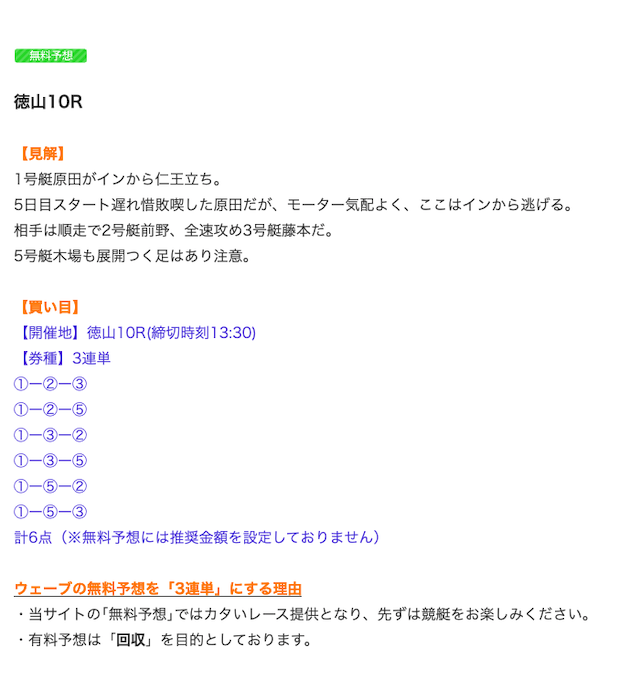 無料予想

徳山10R

【見解】
1号艇原田がインから仁王立ち。
5日目スタート遅れ惜敗喫した原田だが、モーター気配よく、ここはインから逃げる。
相手は順走で2号艇前野、全速攻め3号艇藤本だ。
5号艇木場も展開つく足はあり注意。

【買い目】
【開催地】徳山10R(締切時刻13:30)
【券種】3連単
①ー②ー③
①ー②ー⑤
①ー③ー②
①ー③ー⑤
①ー⑤ー②
①ー⑤ー③
計6点（※無料予想には推奨金額を設定しておりません）

ウェーブの無料予想を「3連単」にする理由
・当サイトの「無料予想」ではカタいレース提供となり、先ずは競艇をお楽しみください。
・有料予想は「回収」を目的としております。